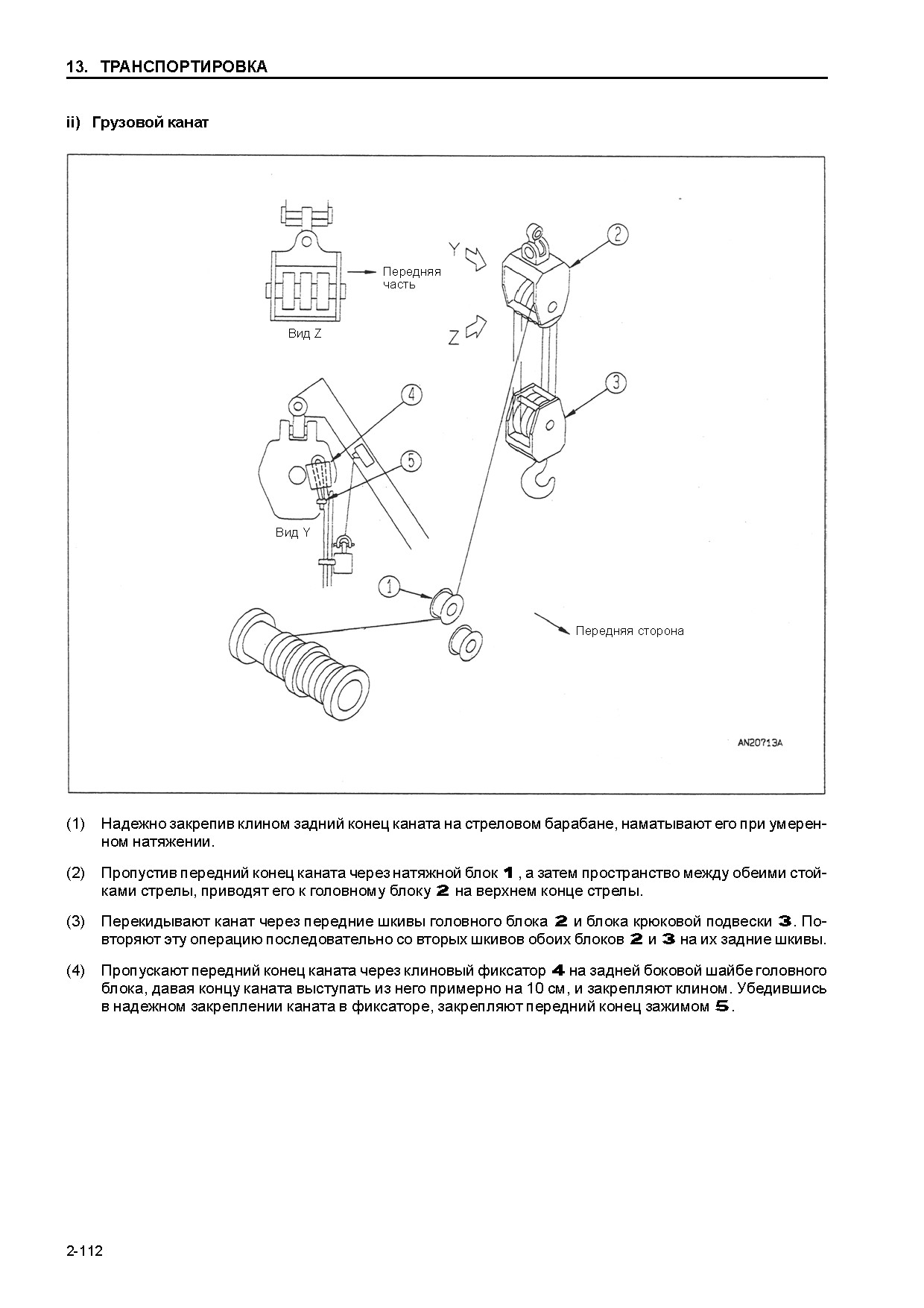 13. ТРАНСПОРТИРОВКА

ii) Грузовой канат

Передняя часть

Вид Z

Y

Z

2

3

4

5

Вид Y

1

Передняя сторона

AN20713A

(1) Надежно закрепив клином задний конец каната на стреловом барабане, наматывают его при умеренном натяжении.

(2) Пропустив передний конец каната через натяжной блок 1 , а затем пространство между обеими стойками стрелы, приводят его к головному блоку 2 на верхнем конце стрелы.

(3) Перекидывают канат через передние шкивы головного блока 2 и блока крюковой подвески 3. Повторяют эту операцию последовательно со вторых шкивов обоих блоков 2 и 3 на их задние шкивы.

(4) Пропускают передний конец каната через клиновый фиксатор 4 на задней боковой шайбе головного блока, давая концу каната выступать из него примерно на 10 см, и закрепляют клином. Убедившись в надежном закреплении каната в фиксаторе, закрепляют передний конец зажимом 5.

2-112